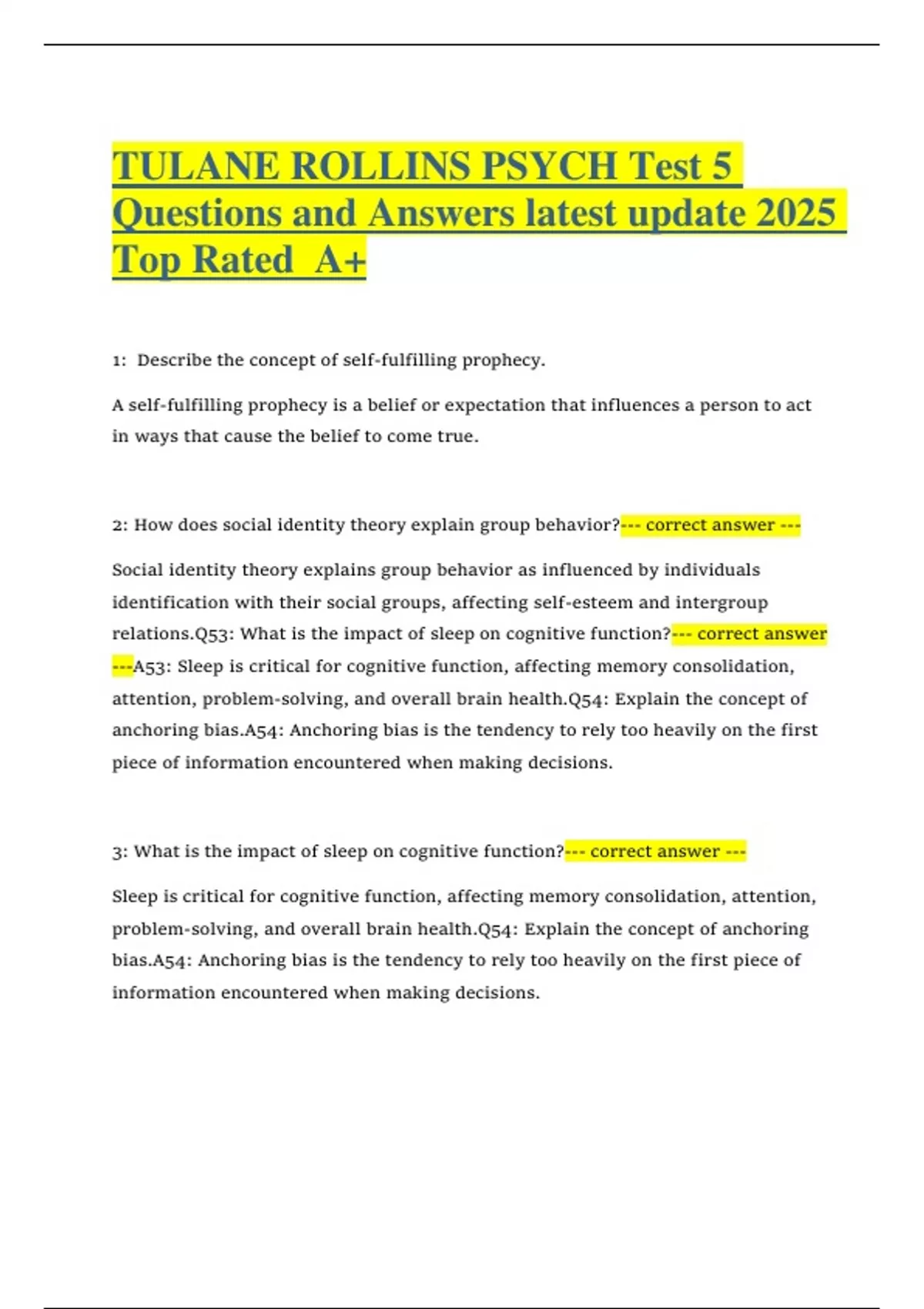 TULANE ROLLINS PSYCH Test 5 Questions and Answers latest update 2025 Top Rated A+

1: Describe the concept of self-fulfilling prophecy.

A self-fulfilling prophecy is a belief or expectation that influences a person to act in ways that cause the belief to come true.

2: How does social identity theory explain group behavior?--- correct answer ---

Social identity theory explains group behavior as influenced by individuals identification with their social groups, affecting self-esteem and intergroup relations.Q53: What is the impact of sleep on cognitive function?--- correct answer ---A53: Sleep is critical for cognitive function, affecting memory consolidation, attention, problem-solving, and overall brain health.Q54: Explain the concept of anchoring bias.A54: Anchoring bias is the tendency to rely too heavily on the first piece of information encountered when making decisions.

3: What is the impact of sleep on cognitive function?--- correct answer ---

Sleep is critical for cognitive function, affecting memory consolidation, attention, problem-solving, and overall brain health.Q54: Explain the concept of anchoring bias.A54: Anchoring bias is the tendency to rely too heavily on the first piece of information encountered when making decisions.